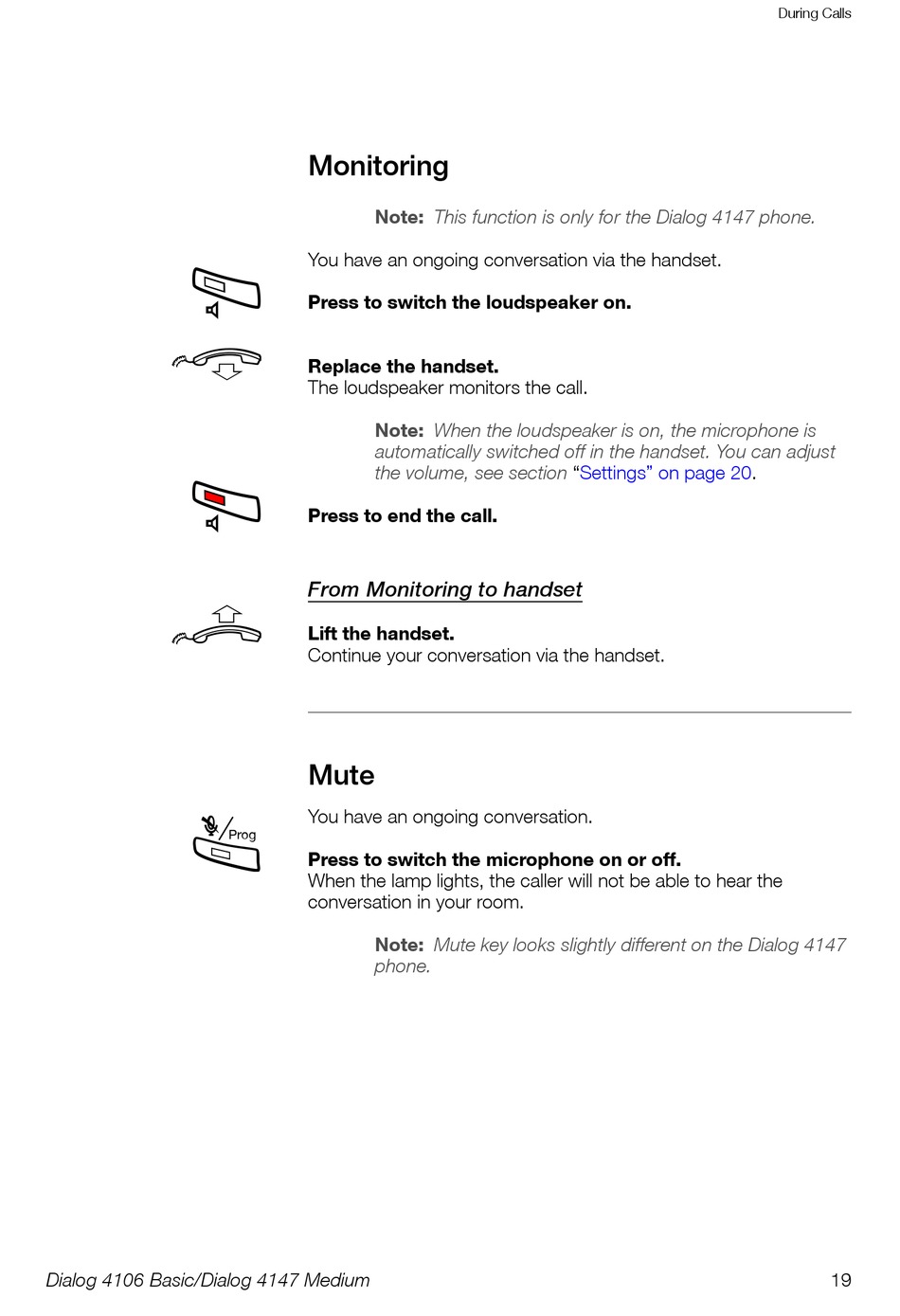 During Calls

Monitoring

Note: This function is only for the Dialog 4147 phone.

You have an ongoing conversation via the handset.

Press to switch the loudspeaker on.

Replace the handset.
The loudspeaker monitors the call.

Note: When the loudspeaker is on, the microphone is automatically switched off in the handset. You can adjust the volume, see section “Settings” on page 20.

Press to end the call.

From Monitoring to handset

Lift the handset.
Continue your conversation via the handset.

Mute

Prog

You have an ongoing conversation.

Press to switch the microphone on or off.
When the lamp lights, the caller will not be able to hear the conversation in your room.

Note: Mute key looks slightly different on the Dialog 4147 phone.

Dialog 4106 Basic/Dialog 4147 Medium

19